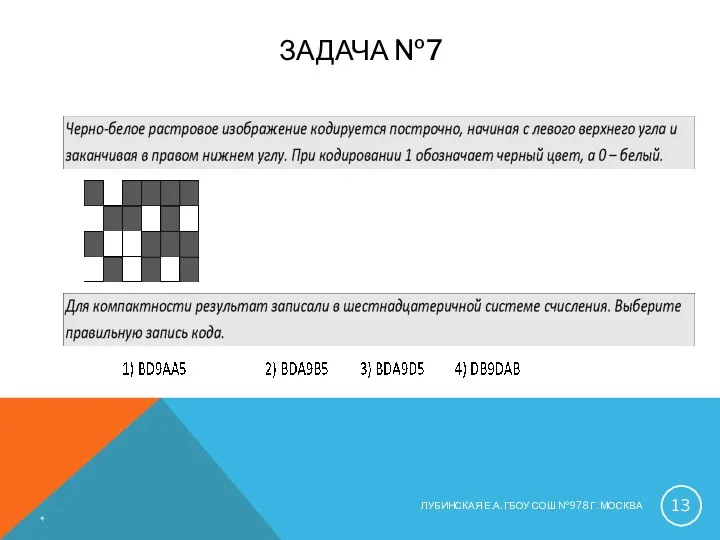 ЗАДАЧА №7

Черно-белое растровое изображение кодируется построчно, начиная с левого верхнего угла и заканчивая в правом нижнем углу. При кодировании 1 обозначает черный цвет, а 0 – белый.

Для компактности результат записали в шестнадцатеричной системе счисления. Выберите правильную запись кода.

1) BD9AA5 2) BDA9B5 3) BDA9D5 4) DB9DAB

*

ЛУБИНСКАЯ Е.А. ГБОУ СОШ №978 Г. МОСКВА

13